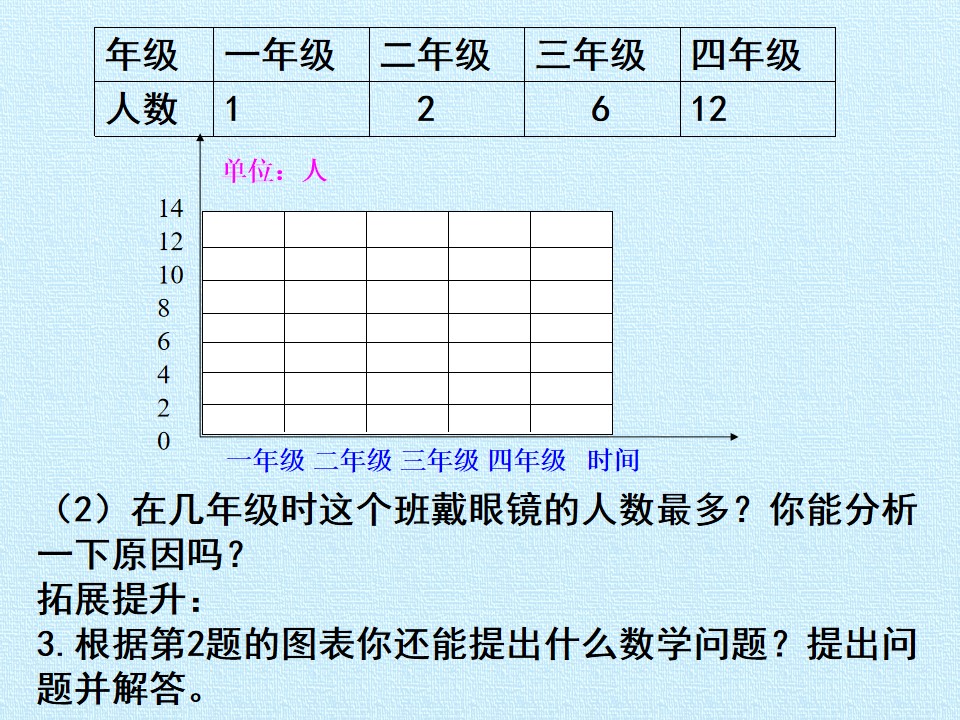 | 年级 | 一年级 | 二年级 | 三年级 | 四年级 |
|---|---|---|---|---|
| 人数 | 1 | 2 | 6 | 12 |

单位：人

14
12
10
8
6
4
2
0

一年级 二年级 三年级 四年级 时间

（2）在几年级时这个班戴眼镜的人数最多？你能分析一下原因吗？

拓展提升：

3.根据第2题的图表你还能提出什么数学问题？提出问题并解答。